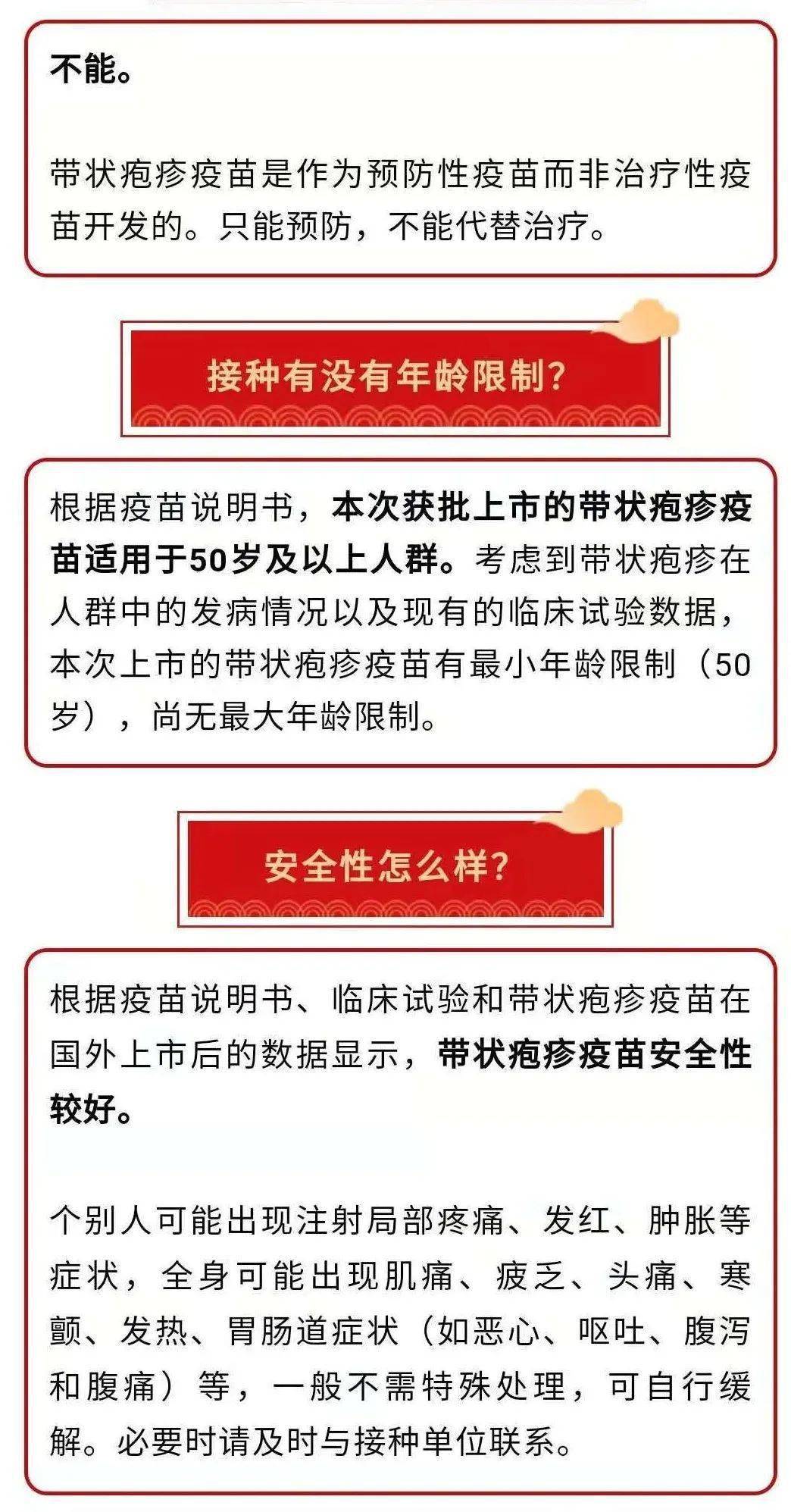 不能。

带状疱疹疫苗是作为预防性疫苗而非治疗性疫苗开发的。只能预防，不能代替治疗。

接种有没有年龄限制？

根据疫苗说明书，本次获批上市的带状疱疹疫苗适用于50岁及以上人群。考虑到带状疱疹在人群中的发病情况以及现有的临床试验数据，本次上市的带状疱疹疫苗有最小年龄限制（50岁），尚无最大年龄限制。

安全性怎么样？

根据疫苗说明书、临床试验和带状疱疹疫苗在国外上市后的数据显示，带状疱疹疫苗安全性较好。

个别人可能出现注射局部疼痛、发红、肿胀等症状，全身可能出现肌痛、疲乏、头痛、寒颤、发热、胃肠道症状（如恶心、呕吐、腹泻和腹痛）等，一般不需特殊处理，可自行缓解。必要时请及时与接种单位联系。